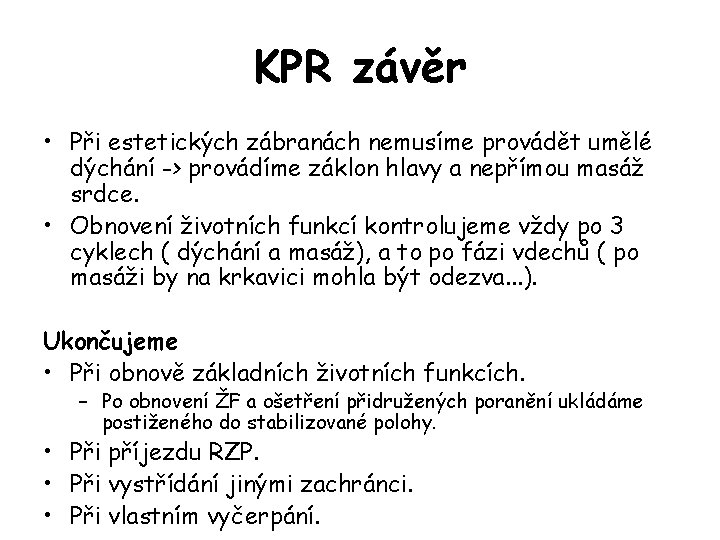 KPR závěr

• Při estetických zábranách nemusíme provádět umělé dýchání -> provádíme záklon hlavy a nepřímou masáž srdce.
• Obnovení životních funkcí kontrolujeme vždy po 3 cyklech ( dýchání a masáž), a to po fázi vdechů ( po masáži by na krkavici mohla být odezva...).

Ukončujeme
• Při obnově základních životních funkcích.
- Po obnovení ŽF a ošetření přidružených poranění ukládáme postiženého do stabilizované polohy.
• Při příjezdu RZP.
• Při vystřídání jinými zachránci.
• Při vlastním vyčerpání.